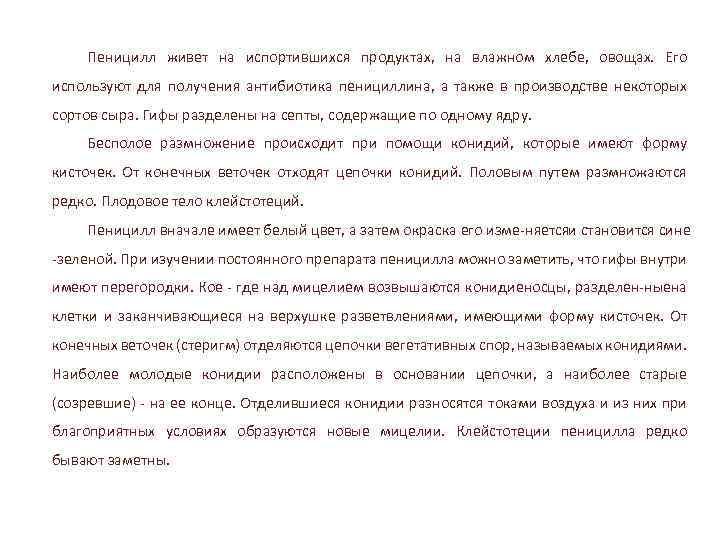 Пеницилл живет на испортившихся продуктах, на влажном хлебе, овощах. Его используют для получения антибиотика пенициллина, а также в производстве некоторых сортов сыра. Гифы разделены на септы, содержащие по одному ядру.

Бесполое размножение происходит при помощи конидий, которые имеют форму кисточек. От конечных веточек отходят цепочки конидий. Половым путем размножаются редко. Плодовое тело клейстотеций.

Пеницилл вначале имеет белый цвет, а затем окраска его изме-няетсяи становится сине -зеленой. При изучении постоянного препарата пеницилла можно заметить, что гифы внутри имеют перегородки. Кое - где над мицелием возвышаются конидиеносцы, разделен-ныена клетки и заканчивающиеся на верхушке разветвлениями, имеющими форму кисточек. От конечных веточек (стеригм) отделяются цепочки вегетативных спор, называемых конидиями. Наиболее молодые конидии расположены в основании цепочки, а наиболее старые (созревшие) - на ее конце. Отделившиеся конидии разносятся токами воздуха и из них при благоприятных условиях образуются новые мицелии. Клейстотеции пеницилла редко бывают заметны.